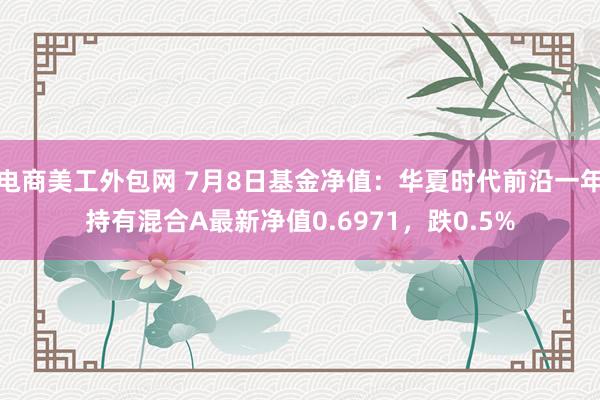 电商美工外包网 7月8日基金净值：华夏时代前沿一年持有混合A最新净值0.6971，跌0.5%